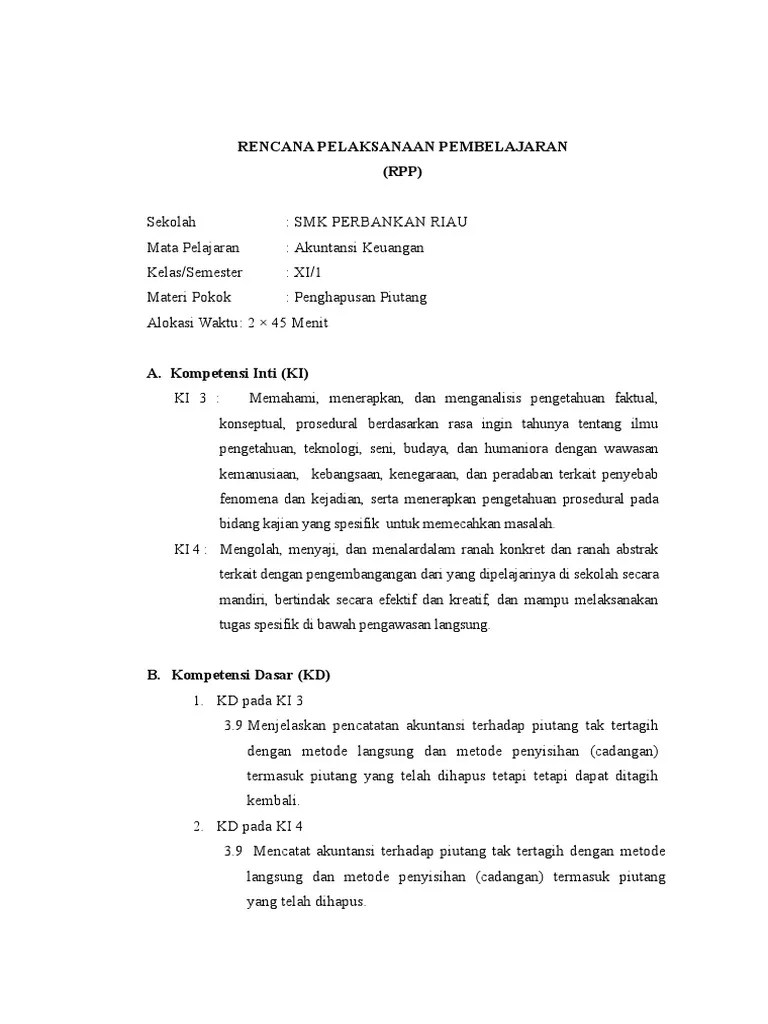 RENCANA PELAKSANAAN PEMBELAJARAN
(RPP)

Sekolah : SMK PERBANKAN RIAU
Mata Pelajaran : Akuntansi Keuangan
Kelas/Semester : XI/1
Materi Pokok : Penghapusan Piutang
Alokasi Waktu: 2 × 45 Menit

A. Kompetensi Inti (KI)

KI 3 : Memahami, menerapkan, dan menganalisis pengetahuan faktual, konseptual, prosedural berdasarkan rasa ingin tahunya tentang ilmu pengetahuan, teknologi, seni, budaya, dan humaniora dengan wawasan kemanusiaan, kebangsaan, kenegaraan, dan peradaban terkait penyebab fenomena dan kejadian, serta menerapkan pengetahuan prosedural pada bidang kajian yang spesifik untuk memecahkan masalah.

KI 4 : Mengolah, menyaji, dan menalardalam ranah konkret dan ranah abstrak terkait dengan pengembangangan dari yang dipelajarinya di sekolah secara mandiri, bertindak secara efektif dan kreatif, dan mampu melaksanakan tugas spesifik di bawah pengawasan langsung.

B. Kompetensi Dasar (KD)

1. KD pada KI 3

3.9 Menjelaskan pencatatan akuntansi terhadap piutang tak tertagih dengan metode langsung dan metode penyisihan (cadangan) termasuk piutang yang telah dihapus tetapi tetapi dapat ditagih kembali.

2. KD pada KI 4

3.9 Mencatat akuntansi terhadap piutang tak tertagih dengan metode langsung dan metode penyisihan (cadangan) termasuk piutang yang telah dihapus.